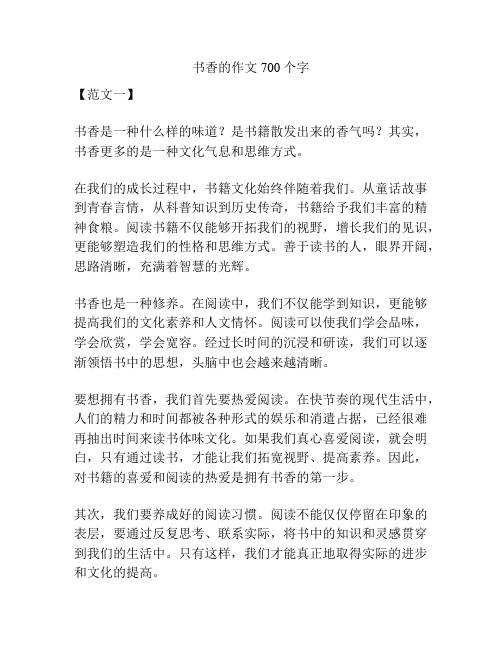 书香的作文 700 个字

【范文一】

书香是一种什么样的味道？是书籍散发出来的香气吗？其实，书香更多的是一种文化气息和思维方式。

在我们的成长过程中，书籍文化始终伴随着我们。从童话故事到青春言情，从科普知识到历史传奇，书籍给予我们丰富的精神食粮。阅读书籍不仅能够开拓我们的视野，增长我们的见识，更能够塑造我们的性格和思维方式。善于读书的人，眼界开阔，思路清晰，充满着智慧的光辉。

书香也是一种修养。在阅读中，我们不仅能学到知识，更能够提高我们的文化素养和人文情怀。阅读可以使我们学会品味，学会欣赏，学会宽容。经过长时间的沉浸和研读，我们可以逐渐领悟书中的思想，头脑中也会越来越清晰。

要想拥有书香，我们首先要热爱阅读。在快节奏的现代生活中，人们的精力和时间都被各种形式的娱乐和消遣占据，已经很难再抽出时间来读书体味文化。如果我们真心喜爱阅读，就会明白，只有通过读书，才能让我们拓宽视野、提高素养。因此，对书籍的喜爱和阅读的热爱是拥有书香的第一步。

其次，我们要养成好的阅读习惯。阅读不能仅仅停留在印象的表层，要通过反复思考、联系实际，将书中的知识和灵感贯穿到我们的生活中。只有这样，我们才能真正地取得实际的进步和文化的提高。